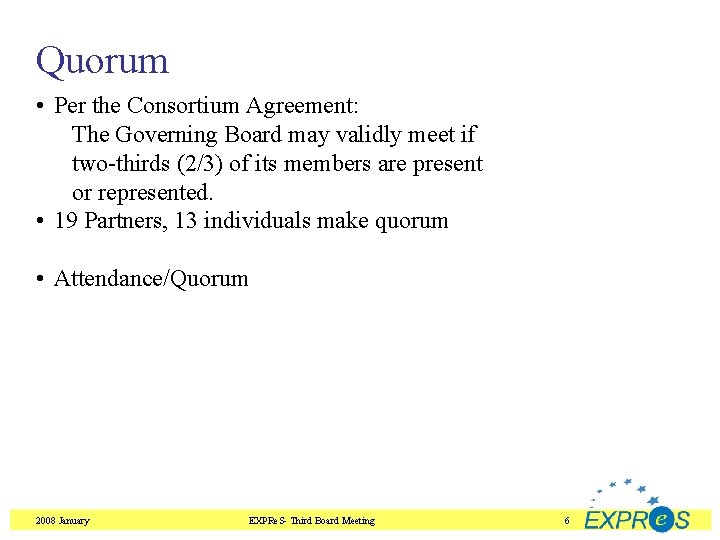 Quorum

• Per the Consortium Agreement:
The Governing Board may validly meet if two-thirds (2/3) of its members are present or represented.
• 19 Partners, 13 individuals make quorum

• Attendance/Quorum

2008 January

EXPReS- Third Board Meeting

6

EXPReS